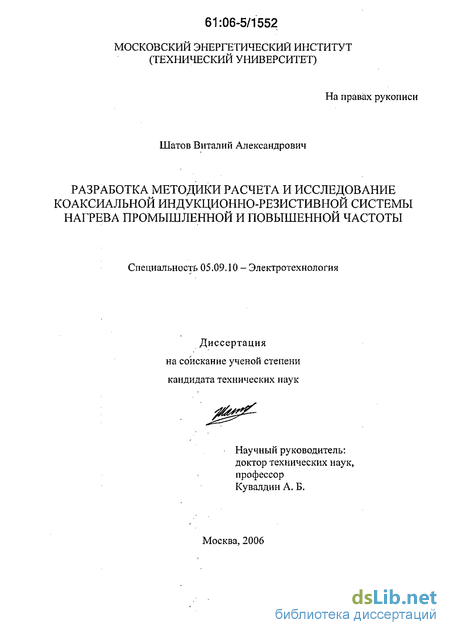 61:06-5/1552

МОСКОВСКИЙ ЭНЕРГЕТИЧЕСКИЙ ИНСТИТУТ
(ТЕХНИЧЕСКИЙ УНИВЕРСИТЕТ)

На правах рукописи

Шатов Виталий Александрович

РАЗРАБОТКА МЕТОДИКИ РАСЧЕТА И ИССЛЕДОВАНИЕ КОАКСИАЛЬНОЙ ИНДУКЦИОННО-РЕЗИСТИВНОЙ СИСТЕМЫ НАГРЕВА ПРОМЫШЛЕННОЙ И ПОВЫШЕННОЙ ЧАСТОТЫ

Специальность 05.09.10 – Электротехнология

Диссертация
на соискание ученой степени
кандидата технических наук

Научный руководитель:
доктор технических наук,
профессор
Кувалдин А. Б.

Москва, 2006

dsLib.net
библиотека диссертаций